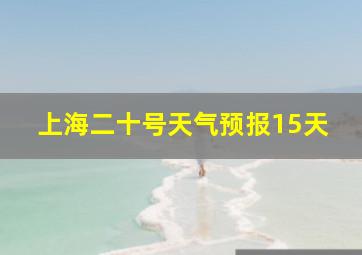 上海二十号天气预报15天